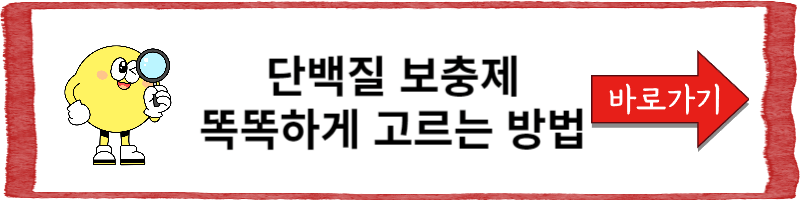 단백질 보충제
똑똑하게 고르는 방법

바로가기